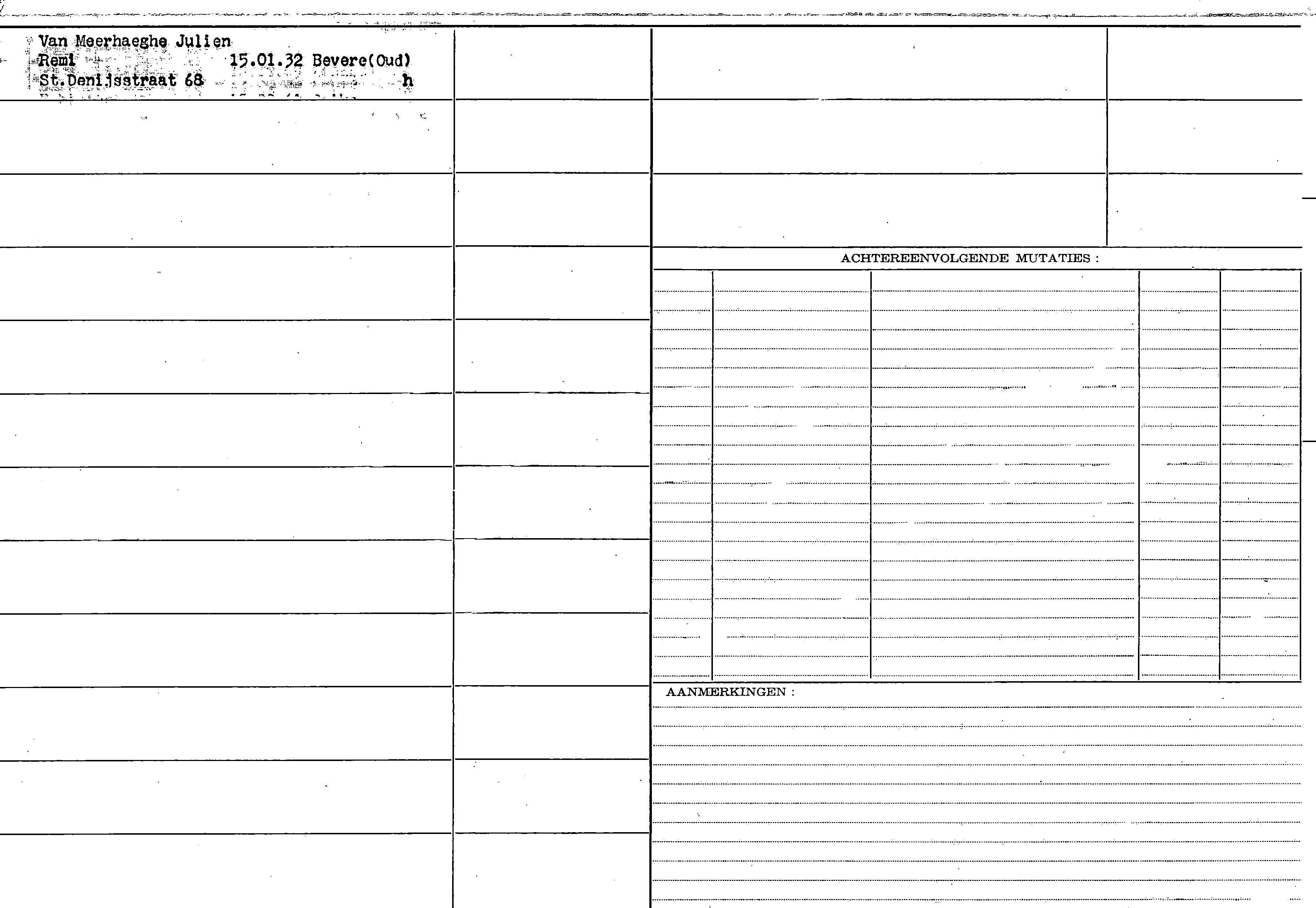 Van Meerhaeghe Julien
Remi 15.01.32 Bevere(Oud)
St.Denijsstraat 68 h

ACHTEREENVOLGENDE MUTATIES :

AANMERKINGEN :